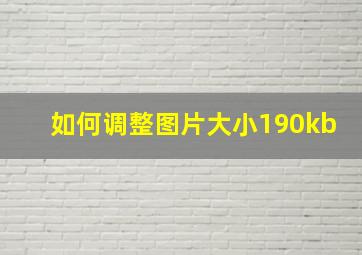 如何调整图片大小190kb